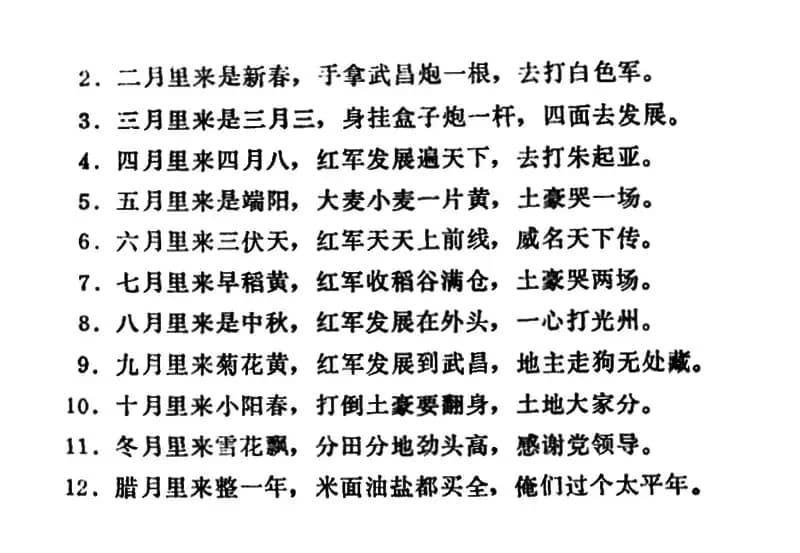 2．二月里来是新春，手拿武昌炮一根，去打白色军。
3．三月里来是三月三，身挂盒子炮一杆，四面去发展。
4．四月里来四月八，红军发展遍天下，去打朱起亚。
5．五月里来是端阳，大麦小麦一片黄，土豪哭一场。
6．六月里来三伏天，红军天天上前线，威名天下传。
7．七月里来早稻黄，红军收稻谷满仓，土豪哭两场。
8．八月里来是中秋，红军发展在外头，一心打光州。
9．九月里来菊花黄，红军发展到武昌，地主走狗无处藏。
10．十月里来小阳春，打倒土豪要翻身，土地大家分。
11．冬月里来雪花飘，分田分地劲头高，感谢党领导。
12．腊月里来整一年，米面油盐都买全，俺们过个太平年。